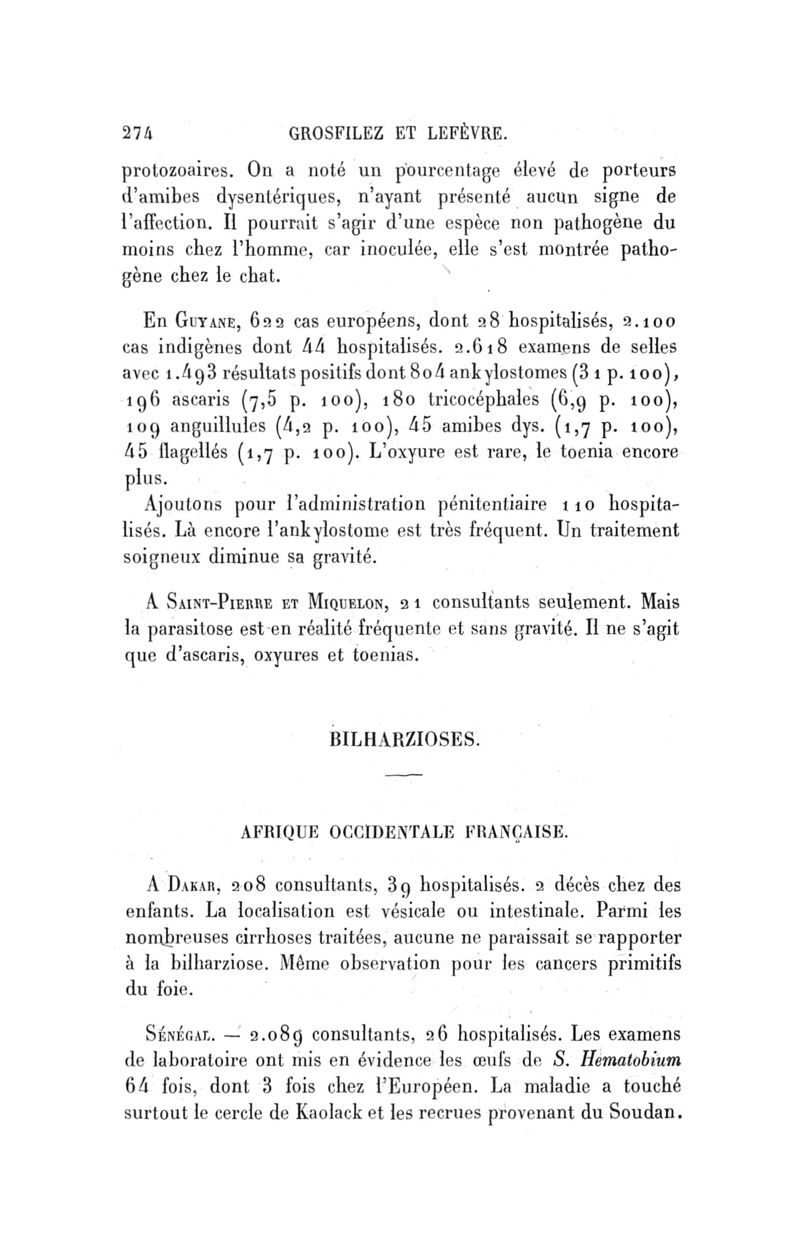 274 GROSFILEZ ET LEFÈVRE.

protozoaires. On a noté un pourcentage élevé de porteurs d'amibes dysentériques, n'ayant présenté aucun signe de l'affection. Il pourrait s'agir d'une espèce non pathogène du moins chez l'homme, car inoculée, elle s'est montrée pathogène chez le chat.

En Guyane, 622 cas européens, dont 28 hospitalisés, 2.100 cas indigènes dont 44 hospitalisés. 2.618 examens de selles avec 1.493 résultats positifs dont 804 ankylostomes (31 p. 100), 196 ascaris (7,5 p. 100), 180 tricocéphales (6,9 p. 100), 109 anguillules (4,2 p. 100), 45 amibes dys. (1,7 p. 100), 45 flagellés (1,7 p. 100). L'oxyure est rare, le toenia encore plus.

Ajoutons pour l'administration pénitentiaire 110 hospitalisés. Là encore l'ankylostome est très fréquent. Un traitement soigneux diminue sa gravité.

A Saint-Pierre et Miquelon, 21 consultants seulement. Mais la parasitose est en réalité fréquente et sans gravité. Il ne s'agit que d'ascaris, oxyures et toenias.

BILHARZIOSES.

AFRIQUE OCCIDENTALE FRANÇAISE.

A Dakar, 208 consultants, 39 hospitalisés. 2 décès chez des enfants. La localisation est vésicale ou intestinale. Parmi les nombreuses cirrhoses traitées, aucune ne paraissait se rapporter à la bilharziose. Même observation pour les cancers primitifs du foie.

Sénégal. — 2.089 consultants, 26 hospitalisés. Les examens de laboratoire ont mis en évidence les œufs de S. Hematobium 64 fois, dont 3 fois chez l'Européen. La maladie a touché surtout le cercle de Kaolack et les recrues provenant du Soudan.